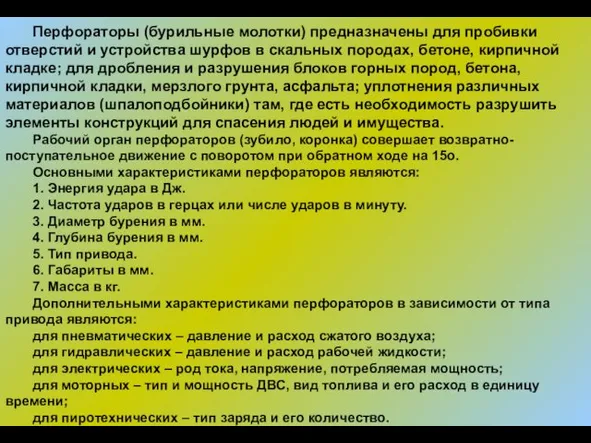 Перфораторы (бурильные молотки) предназначены для пробивки отверстий и устройства шурфов в скальных породах, бетоне, кирпичной кладке; для дробления и разрушения блоков горных пород, бетона, кирпичной кладки, мерзлого грунта, асфальта; уплотнения различных материалов (шпалоподбойники) там, где есть необходимость разрушить элементы конструкций для спасения людей и имущества.

Рабочий орган перфораторов (зубило, коронка) совершает возвратно-поступательное движение с поворотом при обратном ходе на 15о.

Основными характеристиками перфораторов являются:

1. Энергия удара в Дж.

2. Частота ударов в герцах или числе ударов в минуту.

3. Диаметр бурения в мм.

4. Глубина бурения в мм.

5. Тип привода.

6. Габариты в мм.

7. Масса в кг.

Дополнительными характеристиками перфораторов в зависимости от типа привода являются:

для пневматических – давление и расход сжатого воздуха;

для гидравлических – давление и расход рабочей жидкости;

для электрических – род тока, напряжение, потребляемая мощность;

для моторных – тип и мощность ДВС, вид топлива и его расход в единицу времени;

для пиротехнических – тип заряда и его количество.